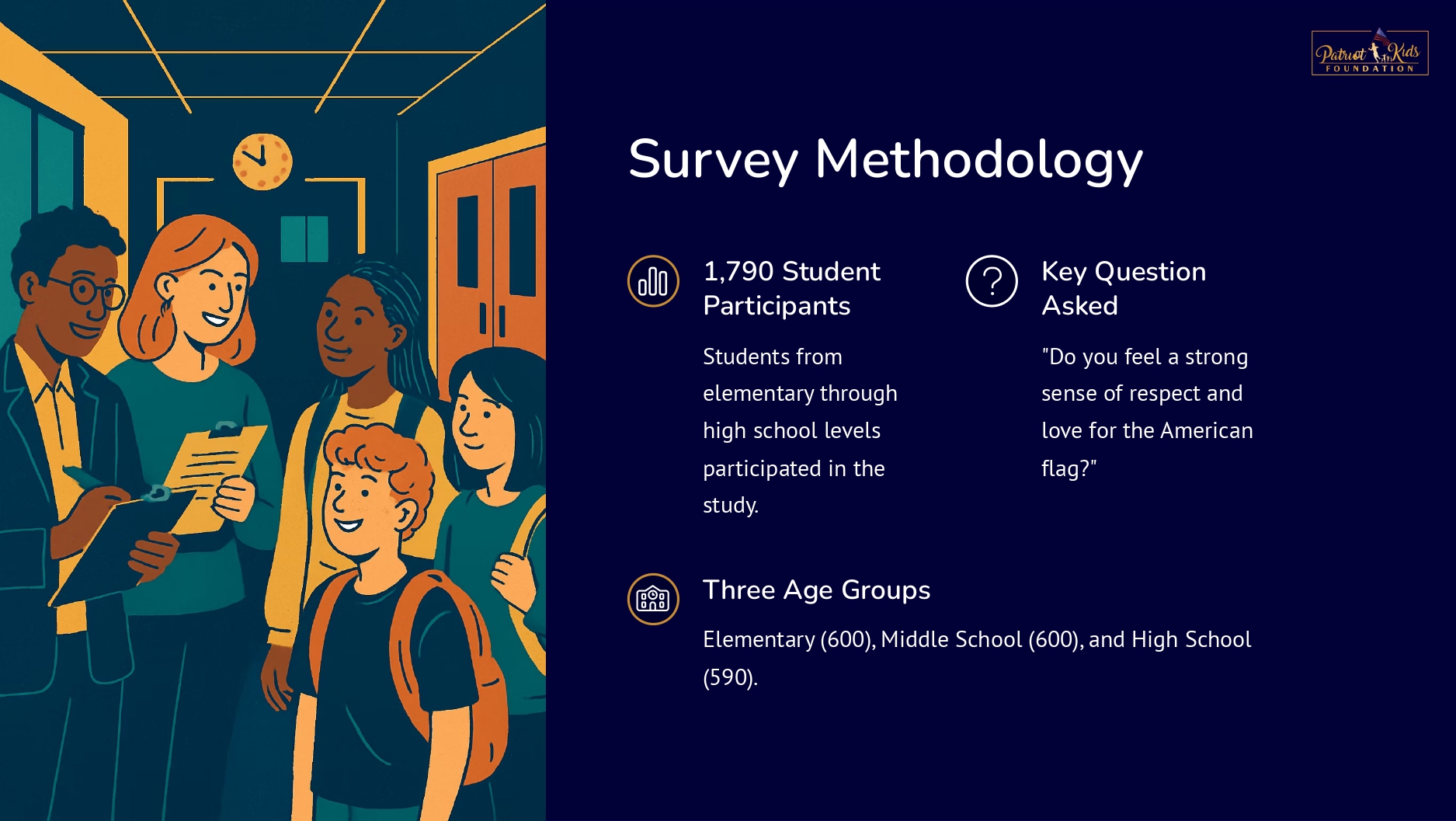 Patriot Kids FOUNDATION

Survey Methodology

1,790 Student Participants

Students from elementary through high school levels participated in the study.

Key Question Asked

"Do you feel a strong sense of respect and love for the American flag?"

Three Age Groups

Elementary (600), Middle School (600), and High School (590).